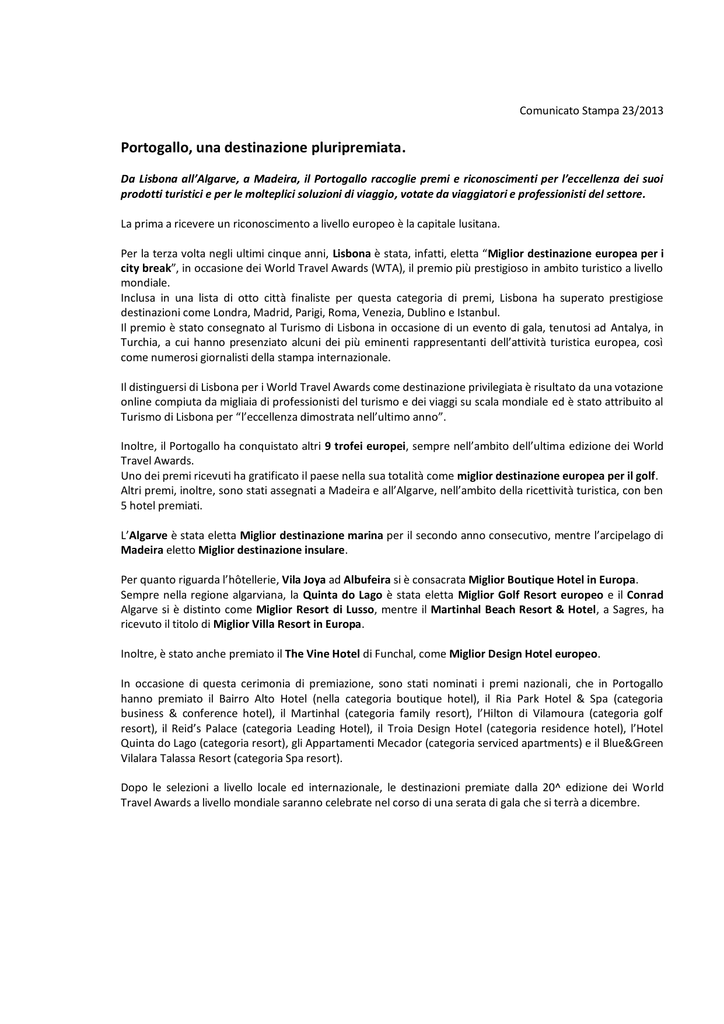 Comunicato Stampa 23/2013

Portogallo, una destinazione pluripremiata.

Da Lisbona all'Algarve, a Madeira, il Portogallo raccoglie premi e riconoscimenti per l'eccellenza dei suoi prodotti turistici e per le molteplici soluzioni di viaggio, votate da viaggiatori e professionisti del settore.

La prima a ricevere un riconoscimento a livello europeo è la capitale lusitana.

Per la terza volta negli ultimi cinque anni, Lisbona è stata, infatti, eletta "Miglior destinazione europea per i city break", in occasione dei World Travel Awards (WTA), il premio più prestigioso in ambito turistico a livello mondiale.
Inclusa in una lista di otto città finaliste per questa categoria di premi, Lisbona ha superato prestigiose destinazioni come Londra, Madrid, Parigi, Roma, Venezia, Dublino e Istanbul.
Il premio è stato consegnato al Turismo di Lisbona in occasione di un evento di gala, tenutosi ad Antalya, in Turchia, a cui hanno presenziato alcuni dei più eminenti rappresentanti dell'attività turistica europea, così come numerosi giornalisti della stampa internazionale.

Il distinguersi di Lisbona per i World Travel Awards come destinazione privilegiata è risultato da una votazione online compiuta da migliaia di professionisti del turismo e dei viaggi su scala mondiale ed è stato attribuito al Turismo di Lisbona per "l'eccellenza dimostrata nell'ultimo anno".

Inoltre, il Portogallo ha conquistato altri 9 trofei europei, sempre nell'ambito dell'ultima edizione dei World Travel Awards.
Uno dei premi ricevuti ha gratificato il paese nella sua totalità come miglior destinazione europea per il golf.
Altri premi, inoltre, sono stati assegnati a Madeira e all'Algarve, nell'ambito della ricettività turistica, con ben 5 hotel premiati.

L'Algarve è stata eletta Miglior destinazione marina per il secondo anno consecutivo, mentre l'arcipelago di Madeira eletto Miglior destinazione insulare.

Per quanto riguarda l'hôtellerie, Vila Joya ad Albufeira si è consacrata Miglior Boutique Hotel in Europa.
Sempre nella regione algarviana, la Quinta do Lago è stata eletta Miglior Golf Resort europeo e il Conrad Algarve si è distinto come Miglior Resort di Lusso, mentre il Martinhal Beach Resort & Hotel, a Sagres, ha ricevuto il titolo di Miglior Villa Resort in Europa.

Inoltre, è stato anche premiato il The Vine Hotel di Funchal, come Miglior Design Hotel europeo.

In occasione di questa cerimonia di premiazione, sono stati nominati i premi nazionali, che in Portogallo hanno premiato il Bairro Alto Hotel (nella categoria boutique hotel), il Ria Park Hotel & Spa (categoria business & conference hotel), il Martinhal (categoria family resort), l'Hilton di Vilamoura (categoria golf resort), il Reid's Palace (categoria Leading Hotel), il Troia Design Hotel (categoria residence hotel), l'Hotel Quinta do Lago (categoria resort), gli Appartamenti Mecador (categoria serviced apartments) e il Blue&Green Vilalara Talassa Resort (categoria Spa resort).

Dopo le selezioni a livello locale ed internazionale, le destinazioni premiate dalla 20^ edizione dei World Travel Awards a livello mondiale saranno celebrate nel corso di una serata di gala che si terrà a dicembre.